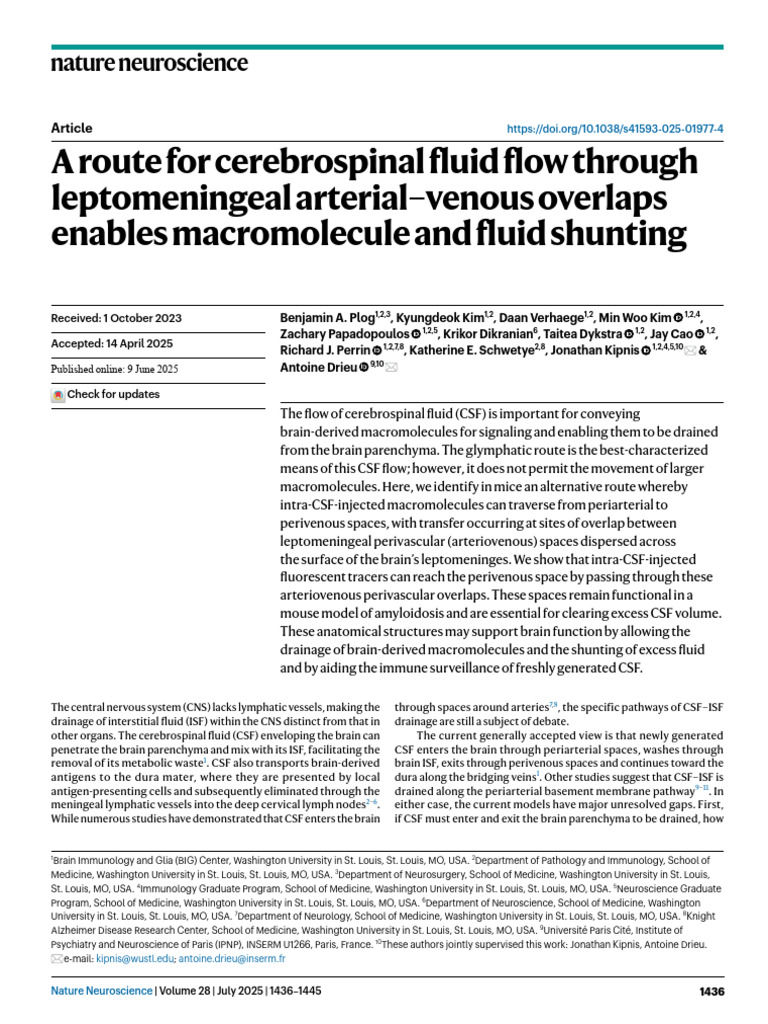 nature neuroscience

Article

https://doi.org/10.1038/s41593-025-01977-4

A route for cerebrospinal fluid flow through leptomeningeal arterial–venous overlaps enables macromolecule and fluid shunting

Received: 1 October 2023

Accepted: 14 April 2025

Published online: 9 June 2025

Check for updates

Benjamin A. Plog$^{1,2,3}$, Kyungdeok Kim$^{1,2}$, Daan Verhaege$^{1,2}$, Min Woo Kim$^{1,2,4}$, Zachary Papadopoulos$^{1,2,5}$, Krikor Dikranian$^{6}$, Taitea Dykstra$^{1,2}$, Jay Cao$^{1,2}$, Richard J. Perrin$^{1,2,7,8}$, Katherine E. Schwetye$^{2,8}$, Jonathan Kipnis$^{1,2,4,5,10}$ & Antoine Drieu$^{9,10}$

The flow of cerebrospinal fluid (CSF) is important for conveying brain-derived macromolecules for signaling and enabling them to be drained from the brain parenchyma. The glymphatic route is the best-characterized means of this CSF flow; however, it does not permit the movement of larger macromolecules. Here, we identify in mice an alternative route whereby intra-CSF-injected macromolecules can traverse from periarterial to perivenous spaces, with transfer occurring at sites of overlap between leptomeningeal perivascular (arteriovenous) spaces dispersed across the surface of the brain's leptomeninges. We show that intra-CSF-injected fluorescent tracers can reach the perivenous space by passing through these arteriovenous perivascular overlaps. These spaces remain functional in a mouse model of amyloidosis and are essential for clearing excess CSF volume. These anatomical structures may support brain function by allowing the drainage of brain-derived macromolecules and the shunting of excess fluid and by aiding the immune surveillance of freshly generated CSF.

The central nervous system (CNS) lacks lymphatic vessels, making the drainage of interstitial fluid (ISF) within the CNS distinct from that in other organs. The cerebrospinal fluid (CSF) enveloping the brain can penetrate the brain parenchyma and mix with its ISF, facilitating the removal of its metabolic waste$^{1}$. CSF also transports brain-derived antigens to the dura mater, where they are presented by local antigen-presenting cells and subsequently eliminated through the meningeal lymphatic vessels into the deep cervical lymph nodes$^{2-6}$. While numerous studies have demonstrated that CSF enters the brain through spaces around arteries$^{7,8}$, the specific pathways of CSF–ISF drainage are still a subject of debate.

The current generally accepted view is that newly generated CSF enters the brain through periarterial spaces, washes through brain ISF, exits through perivenous spaces and continues toward the dura along the bridging veins$^{1}$. Other studies suggest that CSF–ISF is drained along the periarterial basement membrane pathway$^{9-11}$. In either case, the current models have major unresolved gaps. First, if CSF must enter and exit the brain parenchyma to be drained, how

$^{1}$Brain Immunology and Glia (BIG) Center, Washington University in St. Louis, St. Louis, MO, USA. $^{2}$Department of Pathology and Immunology, School of Medicine, Washington University in St. Louis, St. Louis, MO, USA. $^{3}$Department of Neurosurgery, School of Medicine, Washington University in St. Louis, St. Louis, MO, USA. $^{4}$Immunology Graduate Program, School of Medicine, Washington University in St. Louis, St. Louis, MO, USA. $^{5}$Neuroscience Graduate Program, School of Medicine, Washington University in St. Louis, St. Louis, MO, USA. $^{6}$Department of Neuroscience, School of Medicine, Washington University in St. Louis, St. Louis, MO, USA. $^{7}$Department of Neurology, School of Medicine, Washington University in St. Louis, St. Louis, MO, USA. $^{8}$Knight Alzheimer Disease Research Center, School of Medicine, Washington University in St. Louis, St. Louis, MO, USA. $^{9}$Université Paris Cité, Institute of Psychiatry and Neuroscience of Paris (IPNP), INSERM U1266, Paris, France. $^{10}$These authors jointly supervised this work: Jonathan Kipnis, Antoine Drieu. e-mail: kipnis@wustl.edu; antoine.drieu@inserm.fr

Nature Neuroscience | Volume 28 | July 2025 | 1436–1445

1436